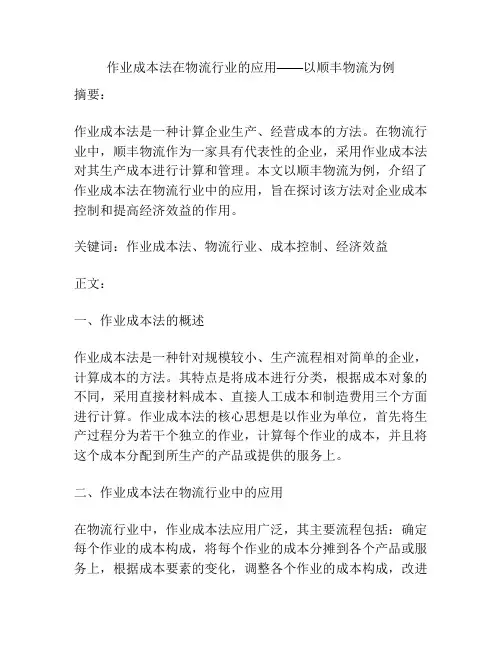 作业成本法在物流行业的应用——以顺丰物流为例

摘要：

作业成本法是一种计算企业生产、经营成本的方法。在物流行业中，顺丰物流作为一家具有代表性的企业，采用作业成本法对其生产成本进行计算和管理。本文以顺丰物流为例，介绍了作业成本法在物流行业中的应用，旨在探讨该方法对企业成本控制和提高经济效益的作用。

关键词：作业成本法、物流行业、成本控制、经济效益

正文：

一、作业成本法的概述

作业成本法是一种针对规模较小、生产流程相对简单的企业，计算成本的方法。其特点是将成本进行分类，根据成本对象的不同，采用直接材料成本、直接人工成本和制造费用三个方面进行计算。作业成本法的核心思想是以作业为单位，首先将生产过程分为若干个独立的作业，计算每个作业的成本，并且将这个成本分配到所生产的产品或提供的服务上。

二、作业成本法在物流行业中的应用

在物流行业中，作业成本法应用广泛，其主要流程包括：确定每个作业的成本构成，将每个作业的成本分摊到各个产品或服务上，根据成本要素的变化，调整各个作业的成本构成，改进